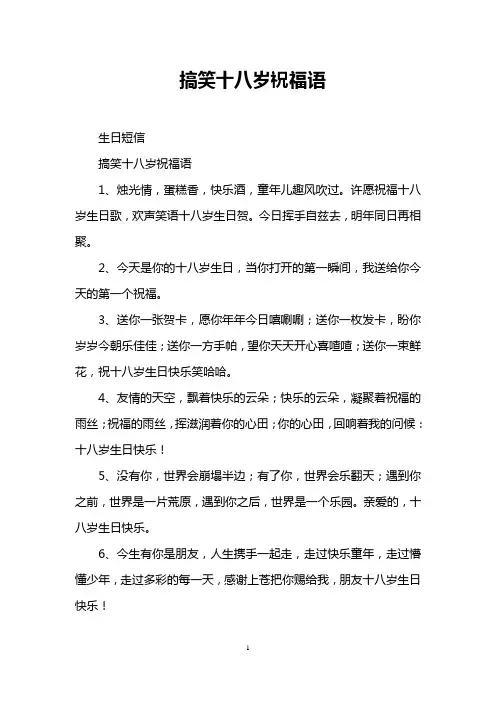 搞笑十八岁祝福语

生日短信

搞笑十八岁祝福语

1、烛光情，蛋糕香，快乐酒，童年儿趣风吹过。许愿祝福十八岁生日歌，欢声笑语十八岁生日贺。今日挥手自兹去，明年同日再相聚。

2、今天是你的十八岁生日，当你打开的第一瞬间，我送给你今天的第一个祝福。

3、送你一张贺卡，愿你年年今日嘻唰唰；送你一枚发卡，盼你岁岁今朝乐佳佳；送你一方手帕，望你天天开心喜喳喳；送你一束鲜花，祝十八岁生日快乐笑哈哈。

4、友情的天空，飘着快乐的云朵；快乐的云朵，凝聚着祝福的雨丝；祝福的雨丝，挥滋润着你的心田；你的心田，回响着我的问候：十八岁生日快乐！

5、没有你，世界会崩塌半边；有了你，世界会乐翻天；遇到你之前，世界是一片荒原，遇到你之后，世界是一个乐园。亲爱的，十八岁生日快乐。

6、今生有你是朋友，人生携手一起走，走过快乐童年，走过懵懂少年，走过多彩的每一天，感谢上苍把你赐给我，朋友十八岁生日快乐！

1